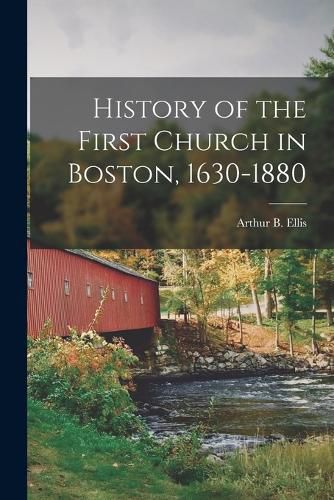 History of the First Church in Boston, 1630-1880

Arthur B. Ellis